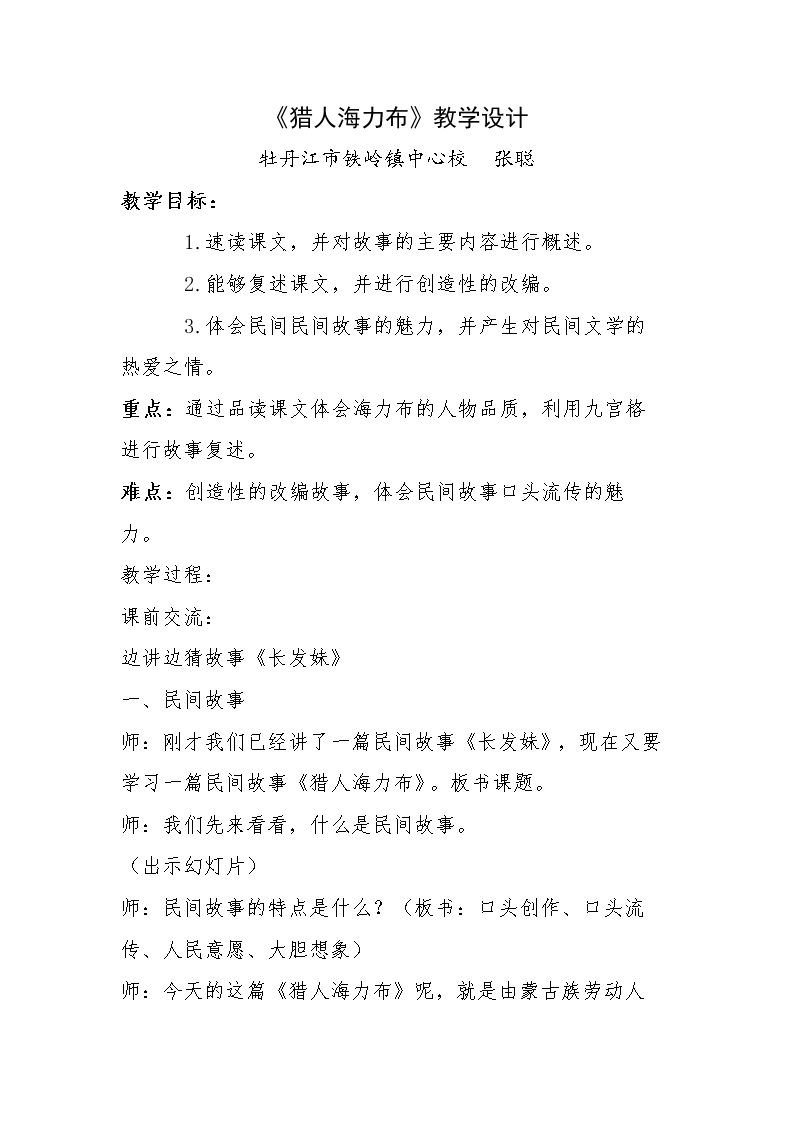 《猎人海力布》教学设计

牡丹江市铁岭镇中心校　张聪

教学目标：

1.速读课文，并对故事的主要内容进行概述。

2.能够复述课文，并进行创造性的改编。

3.体会民间民间故事的魅力，并产生对民间文学的热爱之情。

重点：通过品读课文体会海力布的人物品质，利用九宫格进行故事复述。

难点：创造性的改编故事，体会民间故事口头流传的魅力。

教学过程：

课前交流：

边讲边猜故事《长发妹》

一、民间故事

师：刚才我们已经讲了一篇民间故事《长发妹》，现在又要学习一篇民间故事《猎人海力布》。板书课题。

师：我们先来看看，什么是民间故事。

（出示幻灯片）

师：民间故事的特点是什么？（板书：口头创作、口头流传、人民意愿、大胆想象）

师：今天的这篇《猎人海力布》呢，就是由蒙古族劳动人